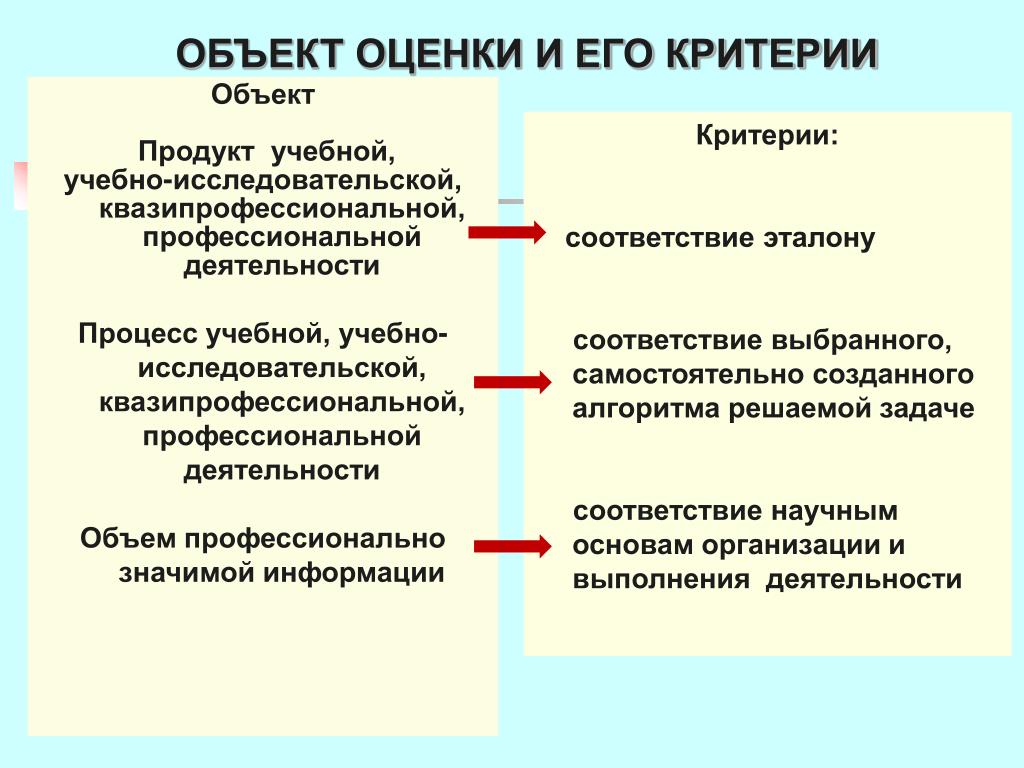 ОБЪЕКТ ОЦЕНКИ И ЕГО КРИТЕРИИ

Объект

Продукт учебной, учебно-исследовательской, квазипрофессиональной, профессиональной деятельности

Процесс учебной, учебно-исследовательской, квазипрофессиональной, профессиональной деятельности

Объем профессионально значимой информации

Критерии:

соответствие эталону

соответствие выбранного, самостоятельно созданного алгоритма решаемой задаче

соответствие научным основам организации и выполнения деятельности